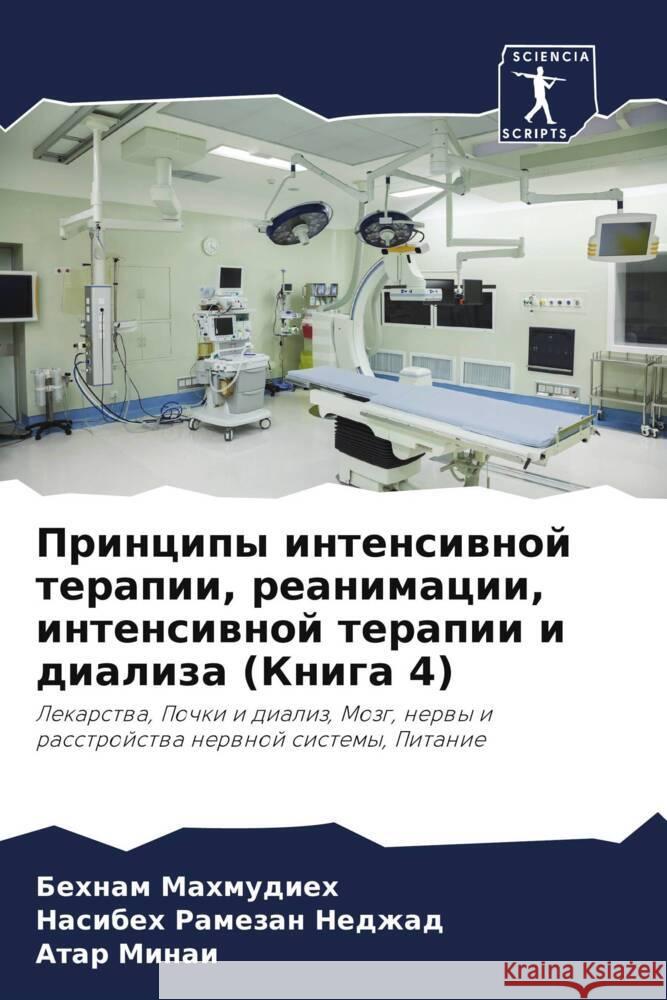 SCIENCIA
SCRIPTS

Принципы интенсивной терапии, реанимации, интенсивной терапии и диализа (Книга 4)

Лекарства, Почки и диализ, Мозг, нервы и расстройства нервной системы, Питание

Бехнам Махмудиех
Насибех Рамезан Неджад
Атар Минаи